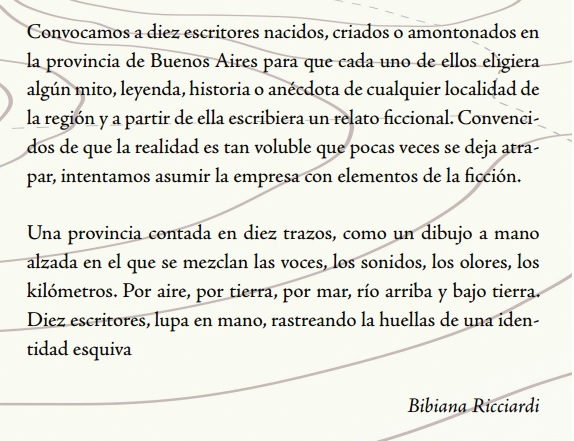 Convocamos a diez escritores nacidos, criados o amontonados en la provincia de Buenos Aires para que cada uno de ellos eligiera algún mito, leyenda, historia o anécdota de cualquier localidad de la región y a partir de ella escribiera un relato ficcional. Convencidos de que la realidad es tan voluble que pocas veces se deja atrapar, intentamos asumir la empresa con elementos de la ficción.

Una provincia contada en diez trazos, como un dibujo a mano alzada en el que se mezclan las voces, los sonidos, los olores, los kilómetros. Por aire, por tierra, por mar, río arriba y bajo tierra. Diez escritores, lupa en mano, rastreando la huellas de una identidad esquiva

Bibiana Ricciardi